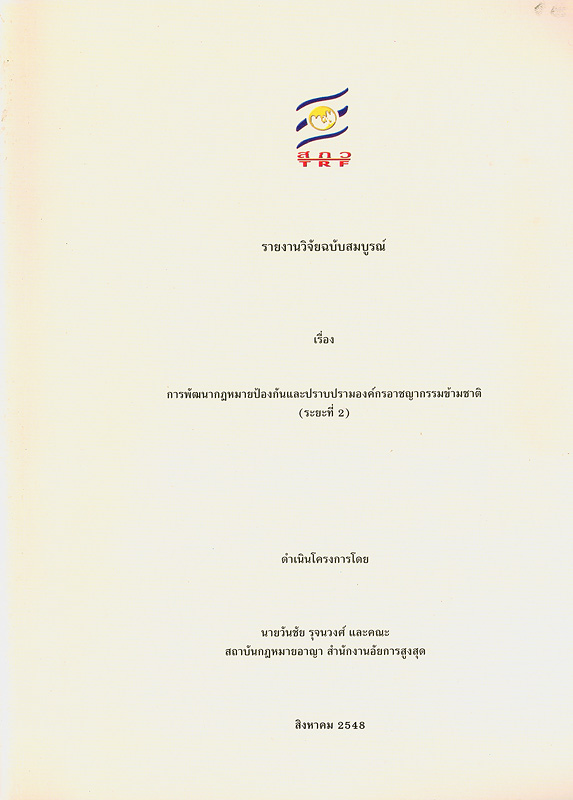 สกว
TRF

รายงานวิจัยฉบับสมบูรณ์

เรื่อง

การพัฒนากฎหมายป้องกันและปราบปรามองค์กรอาชญากรรมข้ามชาติ
(ระยะที่ 2)

ดำเนินโครงการโดย

นายวันชัย รุจนวงศ์ และคณะ
สถาบันกฎหมายอาญา สำนักงานอัยการสูงสุด

สิงหาคม 2548